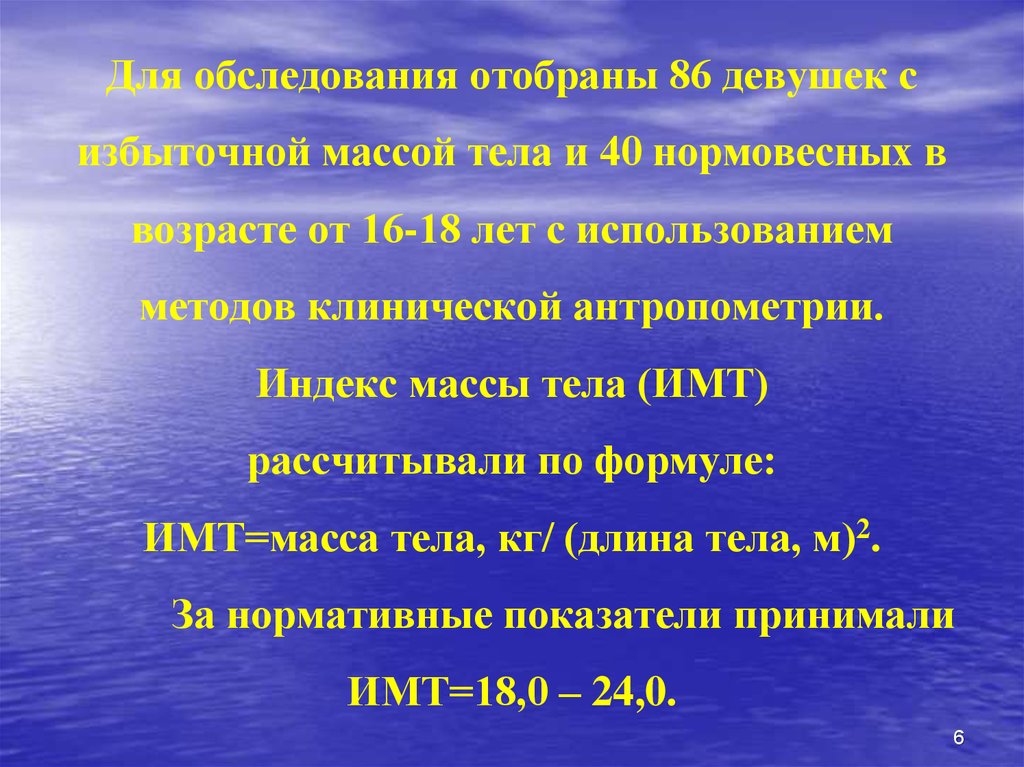 Для обследования отобраны 86 девушек с избыточной массой тела и 40 нормовесных в возрасте от 16-18 лет с использованием методов клинической антропометрии.

Индекс массы тела (ИМТ) рассчитывали по формуле:

ИМТ=масса тела, кг/ (длина тела, м)$^2$.

За нормативные показатели принимали ИМТ=18,0 – 24,0.

6